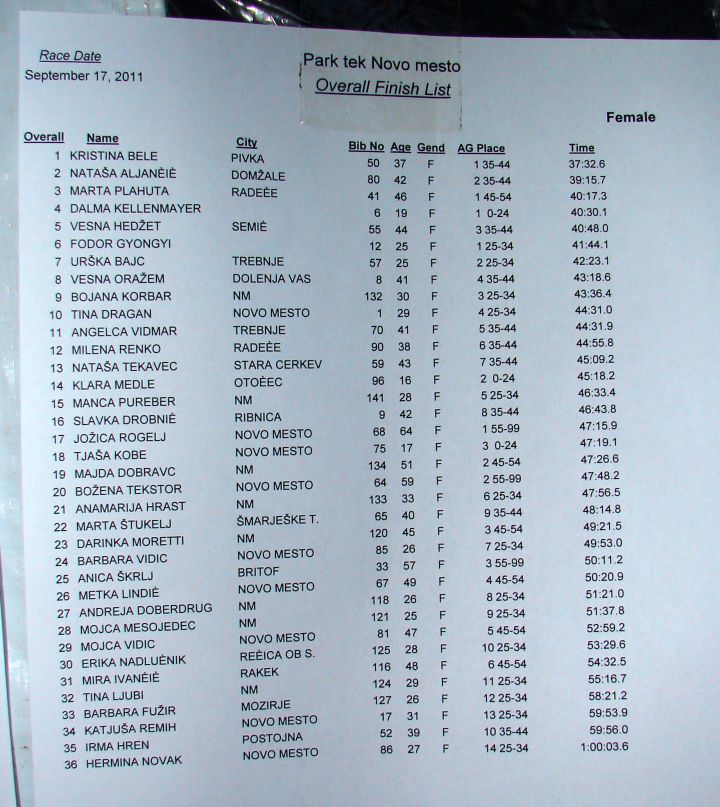 Race Date
September 17, 2011

Park tek Novo mesto
Overall Finish List

Female

| Overall | Name | City | Bib No | Age | Gend | AG Place | Time |
|---|---|---|---|---|---|---|---|
| 1 | KRISTINA BELE | PIVKA | 50 | 37 | F | 1 35-44 | 37:32.6 |
| 2 | NATAŠA ALJANÈIÈ | DOMŽALE | 80 | 42 | F | 2 35-44 | 39:15.7 |
| 3 | MARTA PLAHUTA | RADEÈE | 41 | 46 | F | 1 45-54 | 40:17.3 |
| 4 | DALMA KELLENMAYER | | 6 | 19 | F | 1 0-24 | 40:30.1 |
| 5 | VESNA HEDŽET | SEMIÈ | 55 | 44 | F | 3 35-44 | 40:48.0 |
| 6 | FODOR GYONGYI | | 12 | 25 | F | 1 25-34 | 41:44.1 |
| 7 | URŠKA BAJC | TREBNJE | 57 | 25 | F | 2 25-34 | 42:23.1 |
| 8 | VESNA ORAŽEM | DOLENJA VAS | 8 | 41 | F | 4 35-44 | 43:18.6 |
| 9 | BOJANA KORBAR | NM | 132 | 30 | F | 3 25-34 | 43:36.4 |
| 10 | TINA DRAGAN | NOVO MESTO | 1 | 29 | F | 4 25-34 | 44:31.0 |
| 11 | ANGELCA VIDMAR | TREBNJE | 70 | 41 | F | 5 35-44 | 44:31.9 |
| 12 | MILENA RENKO | RADEÈE | 90 | 38 | F | 6 35-44 | 44:55.8 |
| 13 | NATAŠA TEKAVEC | STARA CERKEV | 59 | 43 | F | 7 35-44 | 45:09.2 |
| 14 | KLARA MEDLE | OTOÈEC | 96 | 16 | F | 2 0-24 | 45:18.2 |
| 15 | MANCA PUREBER | NM | 141 | 28 | F | 5 25-34 | 46:33.4 |
| 16 | SLAVKA DROBNIÈ | RIBNICA | 9 | 42 | F | 8 35-44 | 46:43.8 |
| 17 | JOŽICA ROGELJ | NOVO MESTO | 68 | 64 | F | 1 55-99 | 47:15.9 |
| 18 | TJAŠA KOBE | NOVO MESTO | 75 | 17 | F | 3 0-24 | 47:19.1 |
| 19 | MAJDA DOBRAVC | NM | 134 | 51 | F | 2 45-54 | 47:26.6 |
| 20 | BOŽENA TEKSTOR | NOVO MESTO | 64 | 59 | F | 2 55-99 | 47:48.2 |
| 21 | ANAMARIJA HRAST | NM | 133 | 33 | F | 6 25-34 | 47:56.5 |
| 22 | MARTA ŠTUKELJ | ŠMARJEŠKE T. | 65 | 40 | F | 9 35-44 | 48:14.8 |
| 23 | DARINKA MORETTI | NM | 120 | 45 | F | 3 45-54 | 49:21.5 |
| 24 | BARBARA VIDIC | NOVO MESTO | 85 | 26 | F | 7 25-34 | 49:53.0 |
| 25 | ANICA ŠKRLJ | BRITOF | 33 | 57 | F | 3 55-99 | 50:11.2 |
| 26 | METKA LINDIÈ | NOVO MESTO | 67 | 49 | F | 4 45-54 | 50:20.9 |
| 27 | ANDREJA DOBERDRUG | NM | 118 | 26 | F | 8 25-34 | 51:21.0 |
| 28 | MOJCA MESOJEDEC | NM | 121 | 25 | F | 9 25-34 | 51:37.8 |
| 29 | MOJCA VIDIC | NOVO MESTO | 81 | 47 | F | 5 45-54 | 52:59.2 |
| 30 | ERIKA NADLUÈNIK | REÈICA OB S. | 125 | 28 | F | 10 25-34 | 53:29.6 |
| 31 | MIRA IVANÈIÈ | RAKEK | 116 | 48 | F | 6 45-54 | 54:32.5 |
| 32 | TINA LJUBI | NM | 124 | 29 | F | 11 25-34 | 55:16.7 |
| 33 | BARBARA FUŽIR | MOZIRJE | 127 | 26 | F | 12 25-34 | 58:21.2 |
| 34 | KATJUŠA REMIH | NOVO MESTO | 17 | 31 | F | 13 25-34 | 59:53.9 |
| 35 | IRMA HREN | POSTOJNA | 52 | 39 | F | 10 35-44 | 59:56.0 |
| 36 | HERMINA NOVAK | NOVO MESTO | 86 | 27 | F | 14 25-34 | 1:00:03.6 |